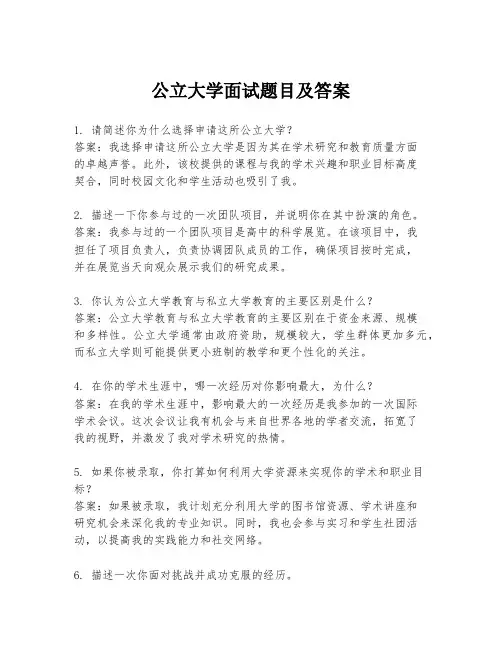 公立大学面试题目及答案

1. 请简述你为什么选择申请这所公立大学？
答案：我选择申请这所公立大学是因为其在学术研究和教育质量方面的卓越声誉。此外，该校提供的课程与我的学术兴趣和职业目标高度契合，同时校园文化和学生活动也吸引了我。

2. 描述一下你参与过的一次团队项目，并说明你在其中扮演的角色。
答案：我参与过的一个团队项目是高中的科学展览。在该项目中，我担任了项目负责人，负责协调团队成员的工作，确保项目按时完成，并在展览当天向观众展示我们的研究成果。

3. 你认为公立大学教育与私立大学教育的主要区别是什么？
答案：公立大学教育与私立大学教育的主要区别在于资金来源、规模和多样性。公立大学通常由政府资助，规模较大，学生群体更加多元，而私立大学则可能提供更小班制的教学和更个性化的关注。

4. 在你的学术生涯中，哪一次经历对你影响最大，为什么？
答案：在我的学术生涯中，影响最大的一次经历是我参加的一次国际学术会议。这次会议让我有机会与来自世界各地的学者交流，拓宽了我的视野，并激发了我对学术研究的热情。

5. 如果你被录取，你打算如何利用大学资源来实现你的学术和职业目标？
答案：如果被录取，我计划充分利用大学的图书馆资源、学术讲座和研究机会来深化我的专业知识。同时，我也会参与实习和学生社团活动，以提高我的实践能力和社交网络。

6. 描述一次你面对挑战并成功克服的经历。